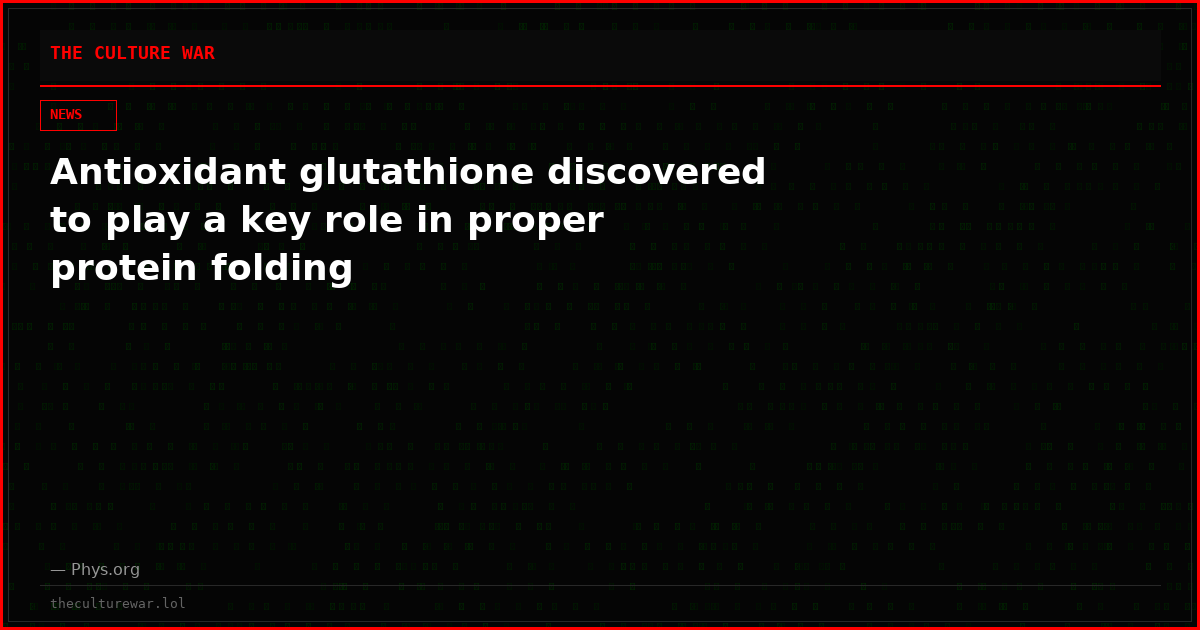 THE CULTURE WAR

NEWS

Antioxidant glutathione discovered to play a key role in proper protein folding

— Phys.org

theculturewar.lol